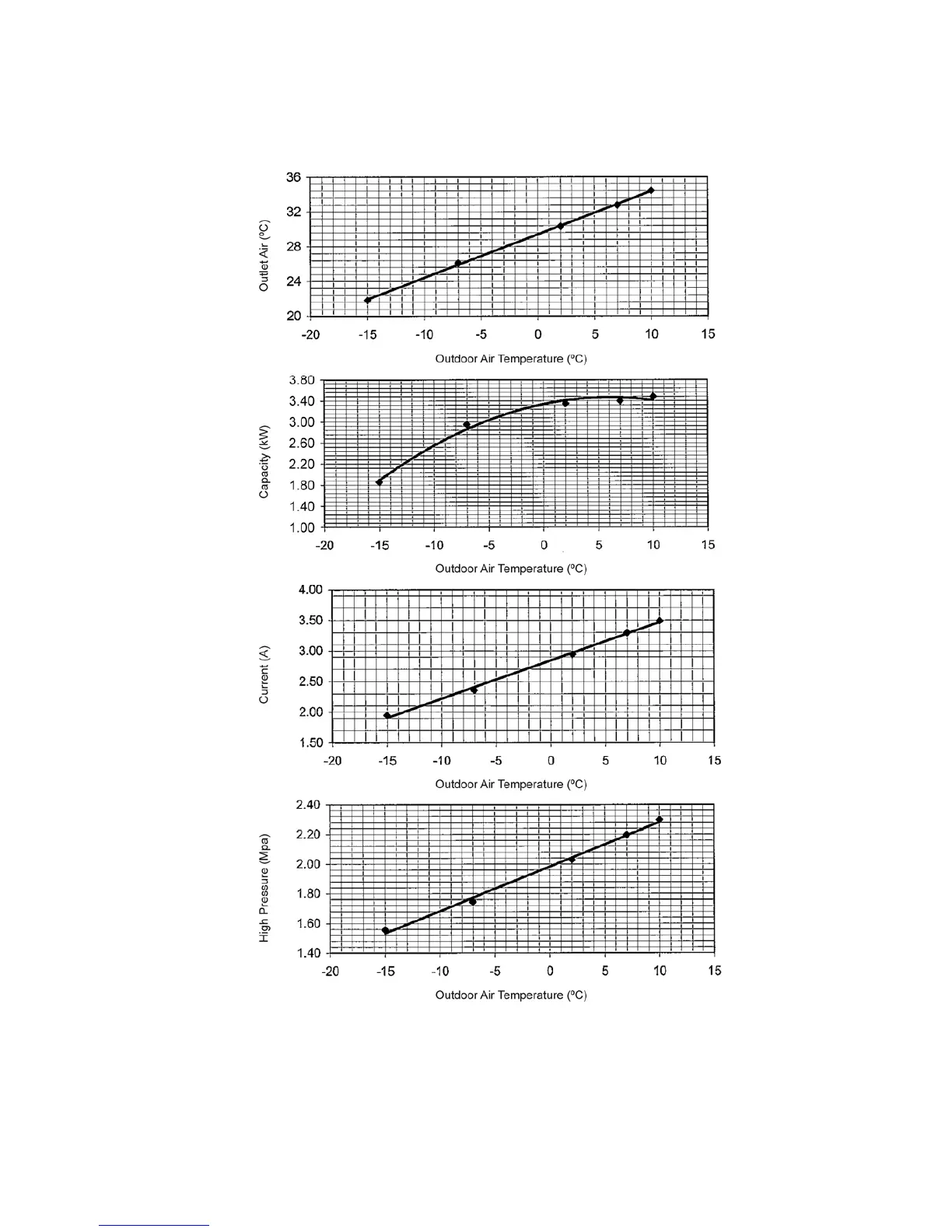 Outlet Air (ºC)
36
32
28
24
20
-20 -15 -10 -5 0 5 10 15
Outdoor Air Temperature (ºC)

Capacity (kW)
3.80
3.40
3.00
2.60
2.20
1.80
1.40
1.00
-20 -15 -10 -5 0 5 10 15
Outdoor Air Temperature (ºC)

Current (A)
4.00
3.50
3.00
2.50
2.00
1.50
-20 -15 -10 -5 0 5 10 15
Outdoor Air Temperature (ºC)

High Pressure (Mpa)
2.40
2.20
2.00
1.80
1.60
1.40
-20 -15 -10 -5 0 5 10 15
Outdoor Air Temperature (ºC)